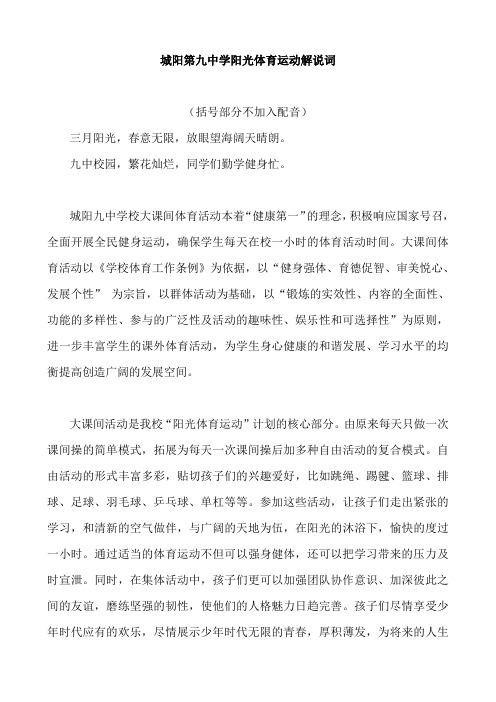 城阳第九中学阳光体育运动解说词

（括号部分不加入配音）

三月阳光，春意无限，放眼望海阔天晴朗。

九中校园，繁花灿烂，同学们勤学健身忙。

城阳九中学校大课间体育活动本着“健康第一”的理念，积极响应国家号召，全面开展全民健身运动，确保学生每天在校一小时的体育活动时间。大课间体育活动以《学校体育工作条例》为依据，以“健身强体、育德促智、审美悦心、发展个性” 为宗旨，以群体活动为基础，以“锻炼的实效性、内容的全面性、功能的多样性、参与的广泛性及活动的趣味性、娱乐性和可选择性”为原则，进一步丰富学生的课外体育活动，为学生身心健康的和谐发展、学习水平的均衡提高创造广阔的发展空间。

大课间活动是我校“阳光体育运动”计划的核心部分。由原来每天只做一次课间操的简单模式，拓展为每天一次课间操后加多种自由活动的复合模式。自由活动的形式丰富多彩，贴切孩子们的兴趣爱好，比如跳绳、踢毽、篮球、排球、足球、羽毛球、乒乓球、单杠等等。参加这些活动，让孩子们走出紧张的学习，和清新的空气做伴，与广阔的天地为伍，在阳光的沐浴下，愉快的度过一小时。通过适当的体育运动不但可以强身健体，还可以把学习带来的压力及时宣泄。同时，在集体活动中，孩子们更可以加强团队协作意识、加深彼此之间的友谊，磨练坚强的韧性，使他们的人格魅力日趋完善。孩子们尽情享受少年时代应有的欢乐，尽情展示少年时代无限的青春，厚积薄发，为将来的人生